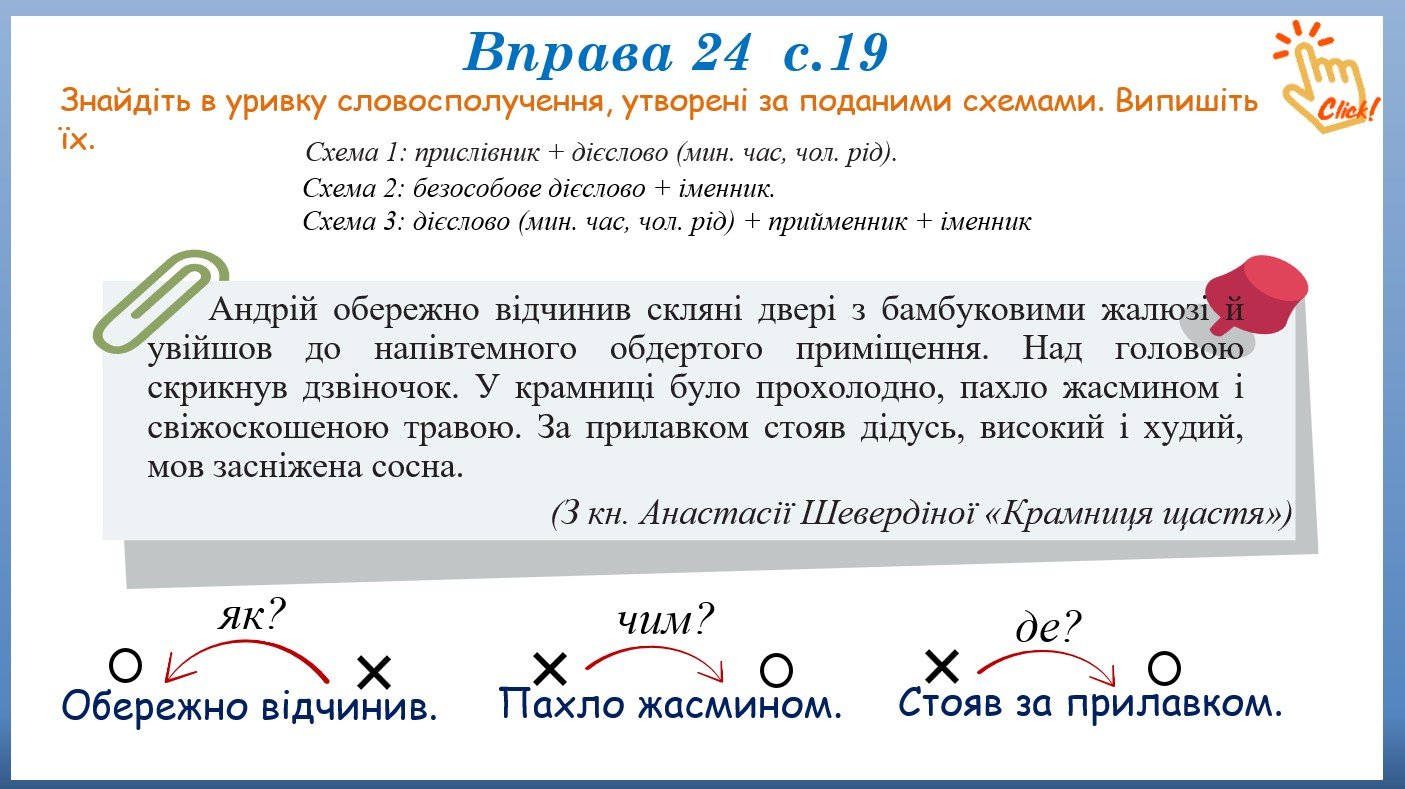 Вправа 24 с.19

Click!

Знайдіть в уривку словосполучення, утворені за поданими схемами. Випишіть їх.

Схема 1: прислівник + дієслово (мин. час, чол. рід).
Схема 2: безособове дієслово + іменник.
Схема 3: дієслово (мин. час, чол. рід) + прийменник + іменник

Андрій обережно відчинив скляні двері з бамбуковими жалюзі й увійшов до напівтемного обдертого приміщення. Над головою скрикнув дзвіночок. У крамниці було прохолодно, пахло жасмином і свіжоскошеною травою. За прилавком стояв дідусь, високий і худий, мов засніжена сосна.

(З кн. Анастасії Шевердіної «Крамниця щастя»)

як?
Обережно відчинив.

чим?
Пахло жасмином.

де?
Стояв за прилавком.